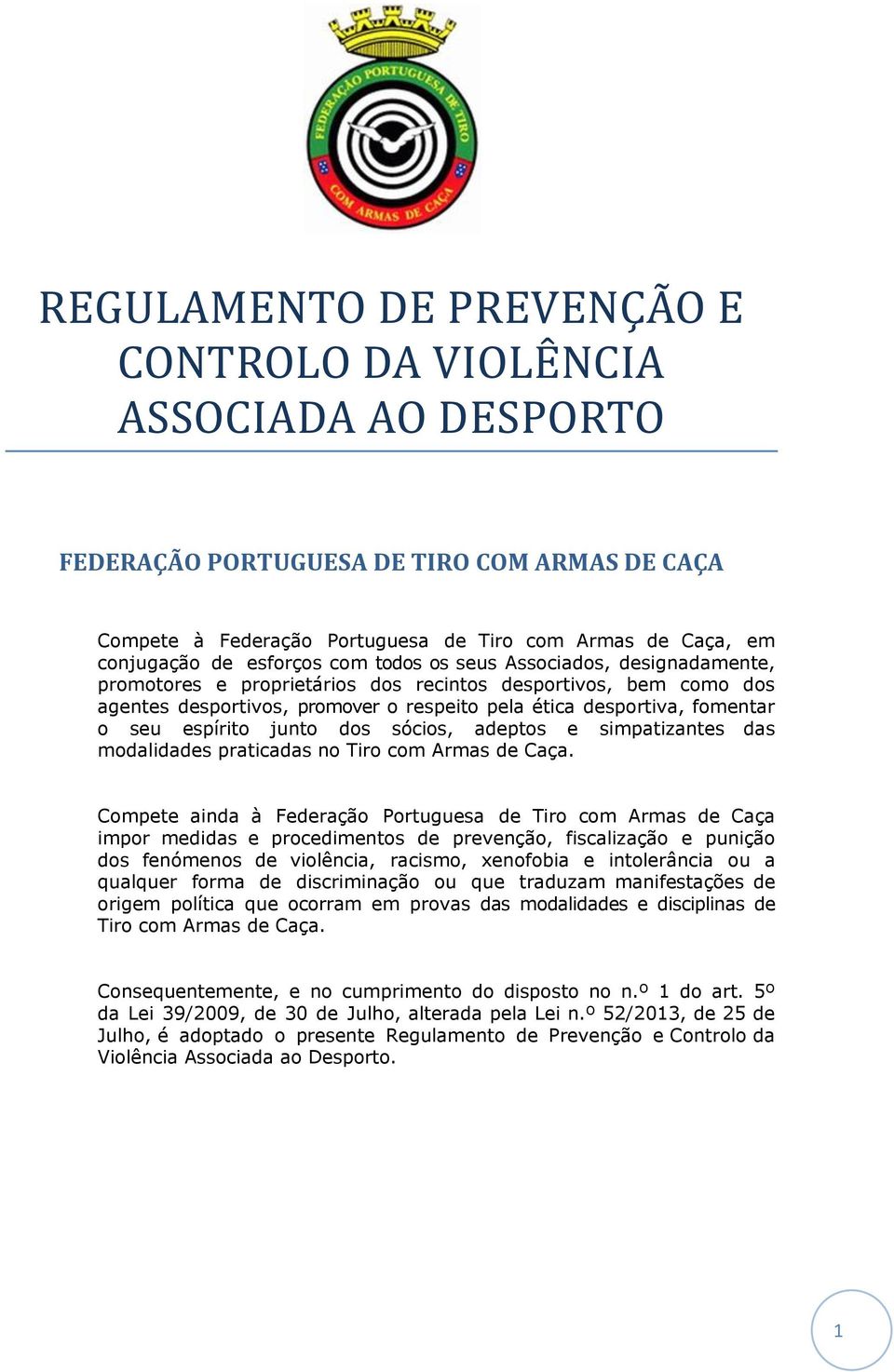 FEDERAÇÃO PORTUGUESA DE TIRO
COM ARMAS DE CAÇA

REGULAMENTO DE PREVENÇÃO E CONTROLO DA VIOLÊNCIA ASSOCIADA AO DESPORTO

FEDERAÇÃO PORTUGUESA DE TIRO COM ARMAS DE CAÇA

Compete à Federação Portuguesa de Tiro com Armas de Caça, em conjugação de esforços com todos os seus Associados, designadamente, promotores e proprietários dos recintos desportivos, bem como dos agentes desportivos, promover o respeito pela ética desportiva, fomentar o seu espírito junto dos sócios, adeptos e simpatizantes das modalidades praticadas no Tiro com Armas de Caça.

Compete ainda à Federação Portuguesa de Tiro com Armas de Caça impor medidas e procedimentos de prevenção, fiscalização e punição dos fenómenos de violência, racismo, xenofobia e intolerância ou a qualquer forma de discriminação ou que traduzam manifestações de origem política que ocorram em provas das modalidades e disciplinas de Tiro com Armas de Caça.

Consequentemente, e no cumprimento do disposto no n.º 1 do art. 5º da Lei 39/2009, de 30 de Julho, alterada pela Lei n.º 52/2013, de 25 de Julho, é adoptado o presente Regulamento de Prevenção e Controlo da Violência Associada ao Desporto.

1